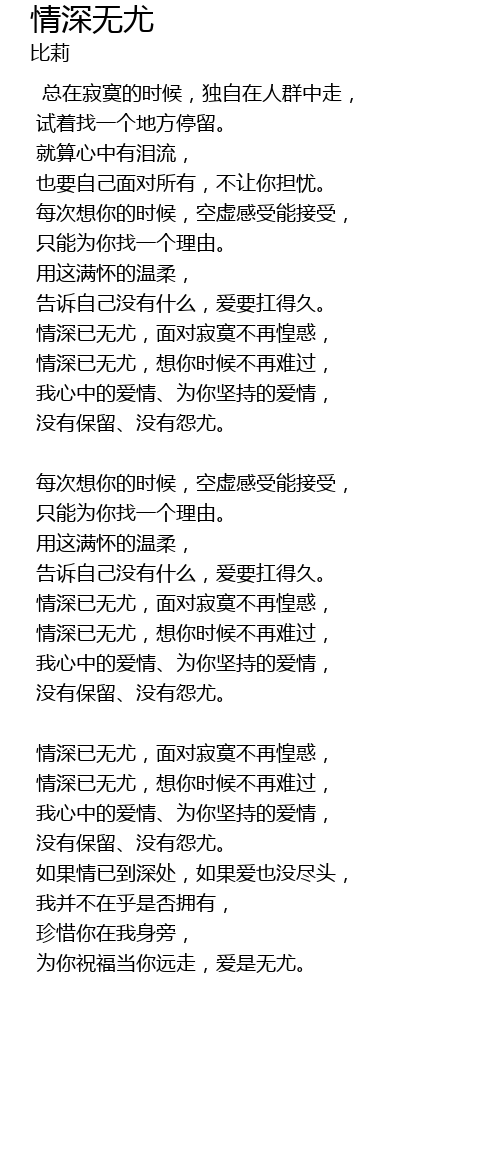 情深无尤
比莉

总在寂寞的时候，独自在人群中走，
试着找一个地方停留。
就算心中有泪流，
也要自己面对所有，不让你担忧。
每次想你的时候，空虚感受能接受，
只能为你找一个理由。
用这满怀的温柔，
告诉自己没有什么，爱要扛得久。
情深已无尤，面对寂寞不再惶惑，
情深已无尤，想你时候不再难过，
我心中的爱情、为你坚持的爱情，
没有保留、没有怨尤。

每次想你的时候，空虚感受能接受，
只能为你找一个理由。
用这满怀的温柔，
告诉自己没有什么，爱要扛得久。
情深已无尤，面对寂寞不再惶惑，
情深已无尤，想你时候不再难过，
我心中的爱情、为你坚持的爱情，
没有保留、没有怨尤。

情深已无尤，面对寂寞不再惶惑，
情深已无尤，想你时候不再难过，
我心中的爱情、为你坚持的爱情，
没有保留、没有怨尤。
如果情已到深处，如果爱也没尽头，
我并不在乎是否拥有，
珍惜你在我身旁，
为你祝福当你远走，爱是无尤。